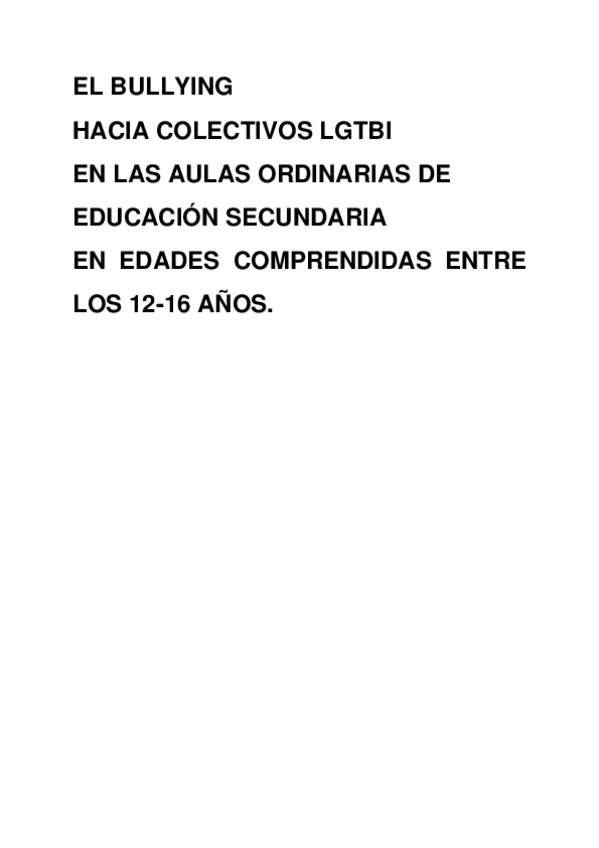 EL BULLYING
HACIA COLECTIVOS LGTBI
EN LAS AULAS ORDINARIAS DE
EDUCACIÓN SECUNDARIA
EN EDADES COMPRENDIDAS ENTRE
LOS 12-16 AÑOS.